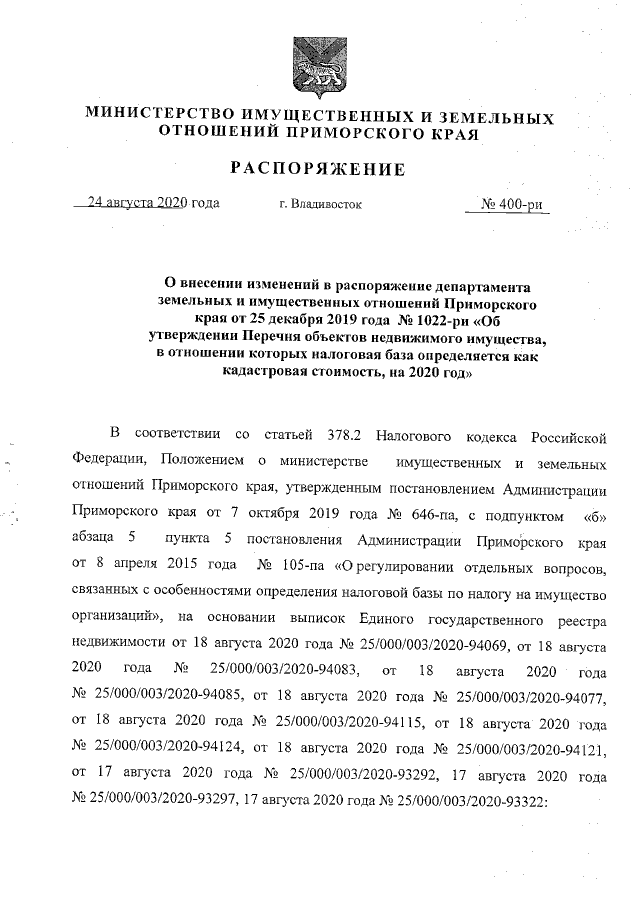 МИНИСТЕРСТВО ИМУЩЕСТВЕННЫХ И ЗЕМЕЛЬНЫХ ОТНОШЕНИЙ ПРИМОРСКОГО КРАЯ

РАСПОРЯЖЕНИЕ

24 августа 2020 года г. Владивосток № 400-ри

О внесении изменений в распоряжение департамента земельных и имущественных отношений Приморского края от 25 декабря 2019 года № 1022-ри «Об утверждении Перечня объектов недвижимого имущества, в отношении которых налоговая база определяется как кадастровая стоимость, на 2020 год»

В соответствии со статьей 378.2 Налогового кодекса Российской Федерации, Положением о министерстве имущественных и земельных отношений Приморского края, утвержденным постановлением Администрации Приморского края от 7 октября 2019 года № 646-па, с подпунктом «б» абзаца 5 пункта 5 постановления Администрации Приморского края от 8 апреля 2015 года № 105-па «О регулировании отдельных вопросов, связанных с особенностями определения налоговой базы по налогу на имущество организаций», на основании выписок Единого государственного реестра недвижимости от 18 августа 2020 года № 25/000/003/2020-94069, от 18 августа 2020 года № 25/000/003/2020-94083, от 18 августа 2020 года № 25/000/003/2020-94085, от 18 августа 2020 года № 25/000/003/2020-94077, от 18 августа 2020 года № 25/000/003/2020-94115, от 18 августа 2020 года № 25/000/003/2020-94124, от 18 августа 2020 года № 25/000/003/2020-94121, от 17 августа 2020 года № 25/000/003/2020-93292, 17 августа 2020 года № 25/000/003/2020-93297, 17 августа 2020 года № 25/000/003/2020-93322: